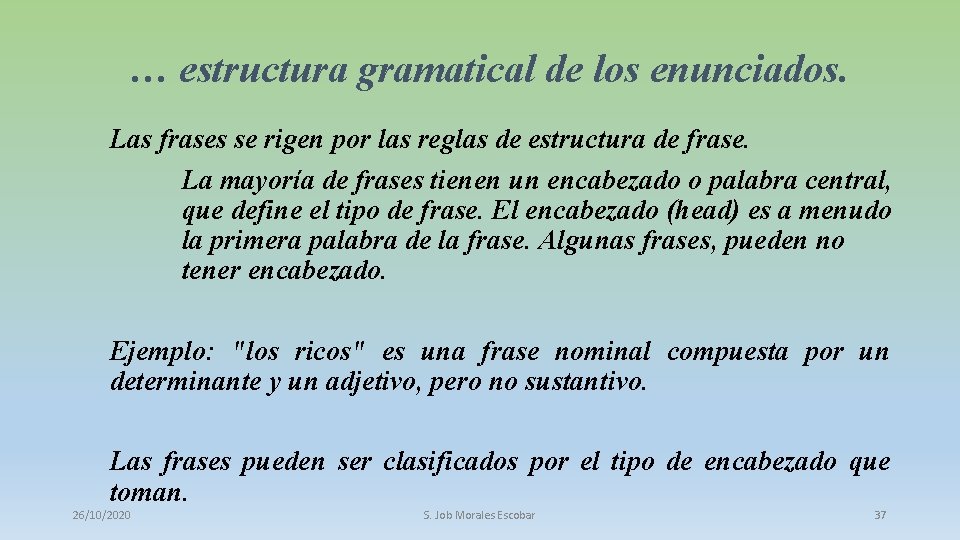 … estructura gramatical de los enunciados.

Las frases se rigen por las reglas de estructura de frase.

La mayoría de frases tienen un encabezado o palabra central, que define el tipo de frase. El encabezado (head) es a menudo la primera palabra de la frase. Algunas frases, pueden no tener encabezado.

Ejemplo: "los ricos" es una frase nominal compuesta por un determinante y un adjetivo, pero no sustantivo.

Las frases pueden ser clasificados por el tipo de encabezado que toman.

26/10/2020

S. Job Morales Escobar

37